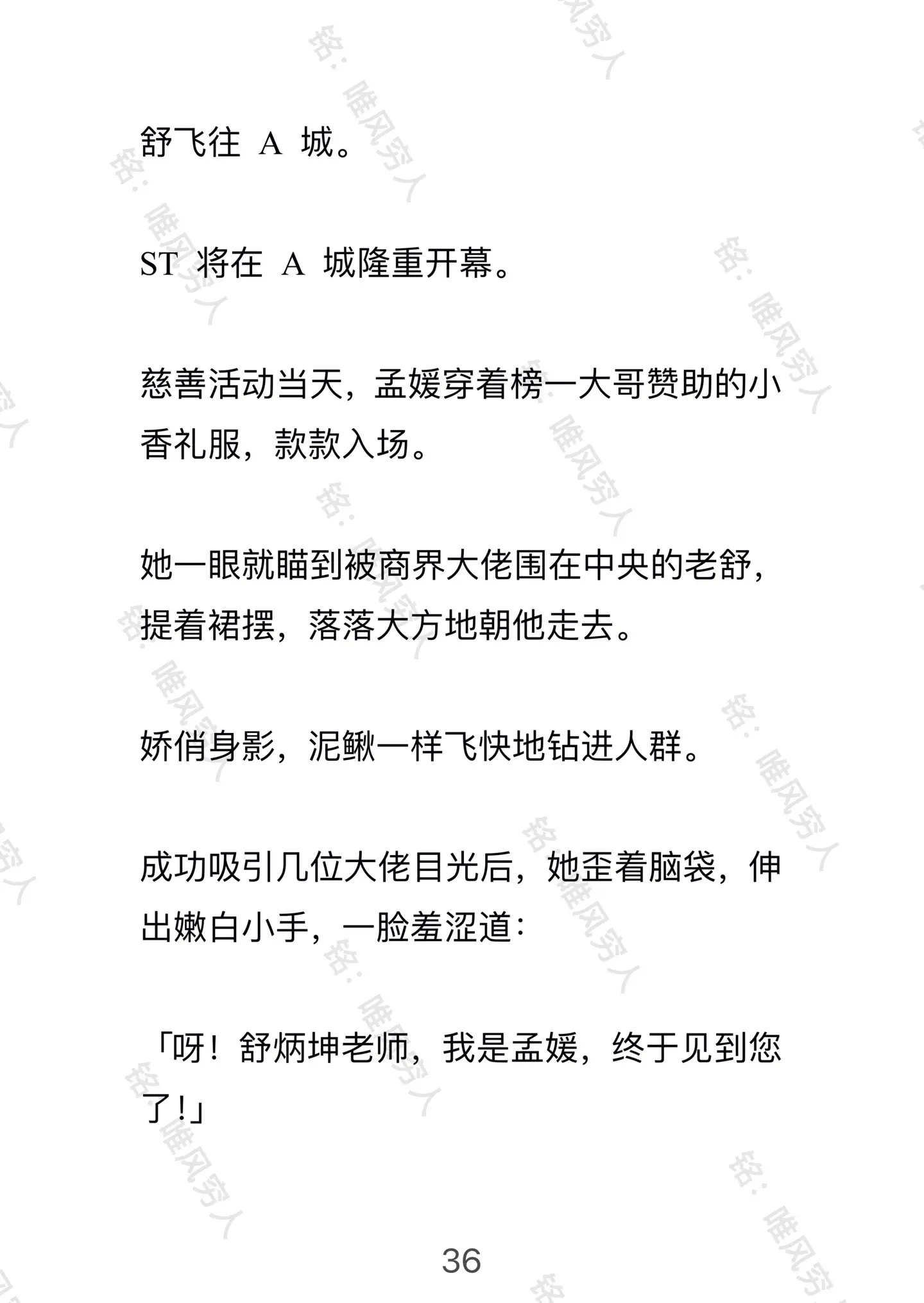 舒飞往 A 城。

ST 将在 A 城隆重开幕。

慈善活动当天，孟媛穿着榜一大哥赞助的小香礼服，款款入场。

她一眼就瞄到被商界大佬围在中央的老舒，提着裙摆，落落大方地朝他走去。

娇俏身影，泥鳅一样飞快地钻进人群。

成功吸引几位大佬目光后，她歪着脑袋，伸出嫩白小手，一脸羞涩道：

「呀！舒炳坤老师，我是孟媛，终于见到您了！」

36

铭：唯风穷人